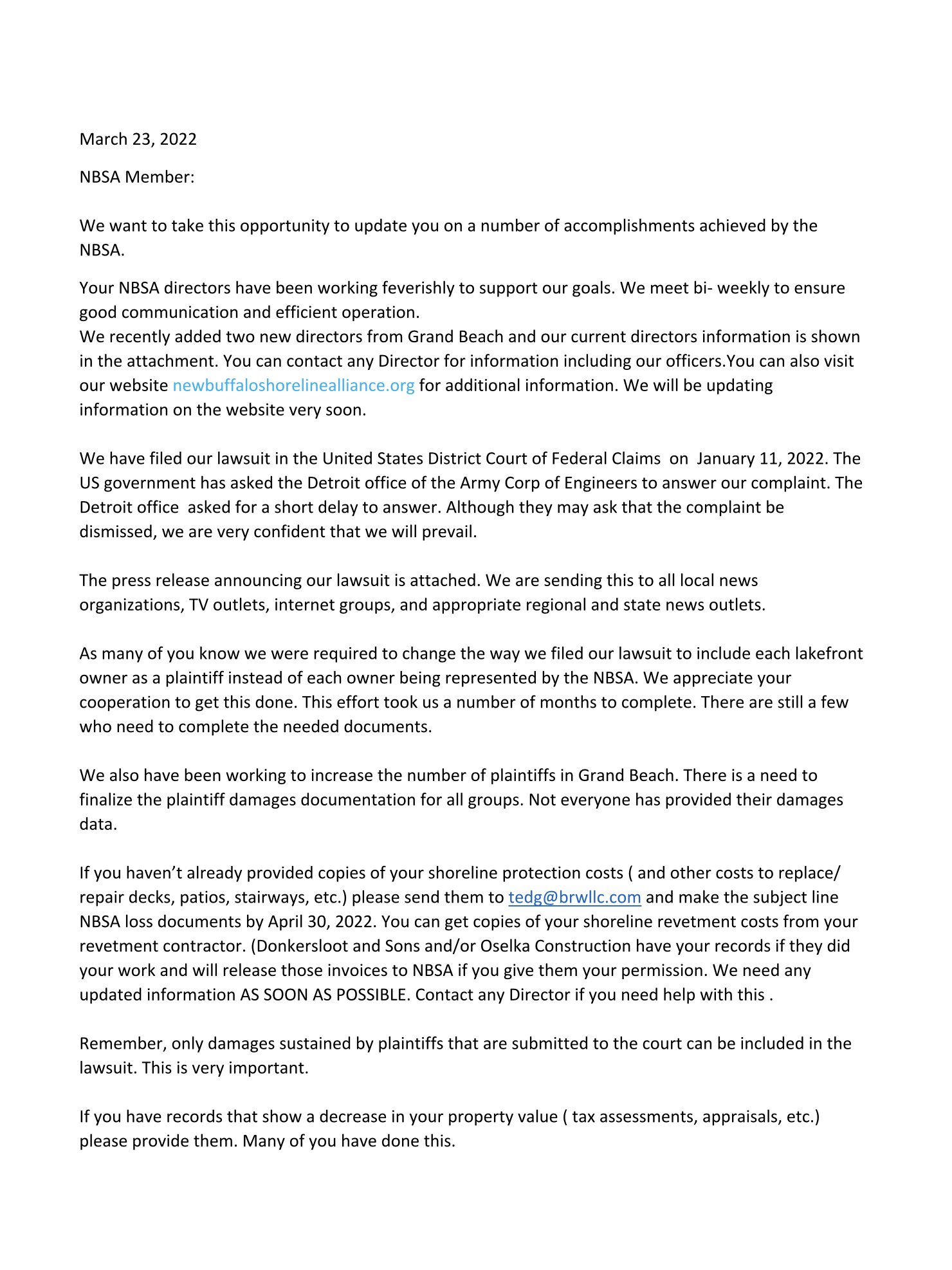 March 23, 2022

NBSA Member:

We want to take this opportunity to update you on a number of accomplishments achieved by the NBSA.

Your NBSA directors have been working feverishly to support our goals. We meet bi- weekly to ensure good communication and efficient operation.
We recently added two new directors from Grand Beach and our current directors information is shown in the attachment. You can contact any Director for information including our officers.You can also visit our website newbuffaloshorelinealliance.org for additional information. We will be updating information on the website very soon.

We have filed our lawsuit in the United States District Court of Federal Claims on January 11, 2022. The US government has asked the Detroit office of the Army Corp of Engineers to answer our complaint. The Detroit office asked for a short delay to answer. Although they may ask that the complaint be dismissed, we are very confident that we will prevail.

The press release announcing our lawsuit is attached. We are sending this to all local news organizations, TV outlets, internet groups, and appropriate regional and state news outlets.

As many of you know we were required to change the way we filed our lawsuit to include each lakefront owner as a plaintiff instead of each owner being represented by the NBSA. We appreciate your cooperation to get this done. This effort took us a number of months to complete. There are still a few who need to complete the needed documents.

We also have been working to increase the number of plaintiffs in Grand Beach. There is a need to finalize the plaintiff damages documentation for all groups. Not everyone has provided their damages data.

If you haven't already provided copies of your shoreline protection costs ( and other costs to replace/ repair decks, patios, stairways, etc.) please send them to tedg@brwllc.com and make the subject line NBSA loss documents by April 30, 2022. You can get copies of your shoreline revetment costs from your revetment contractor. (Donkersloot and Sons and/or Oselka Construction have your records if they did your work and will release those invoices to NBSA if you give them your permission. We need any updated information AS SOON AS POSSIBLE. Contact any Director if you need help with this .

Remember, only damages sustained by plaintiffs that are submitted to the court can be included in the lawsuit. This is very important.

If you have records that show a decrease in your property value ( tax assessments, appraisals, etc.) please provide them. Many of you have done this.